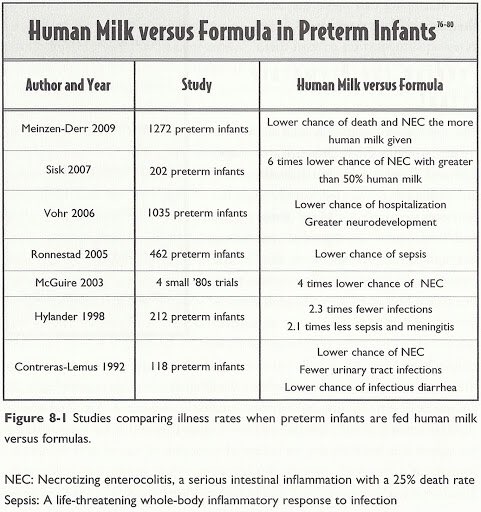 Human Milk versus Formula in Preterm Infants$^{76-80}$

| Author and Year | Study | Human Milk versus Formula |
|---|---|---|
| Meinzen-Derr 2009 | 1272 preterm infants | Lower chance of death and NEC the more human milk given |
| Sisk 2007 | 202 preterm infants | 6 times lower chance of NEC with greater than 50% human milk |
| Vohr 2006 | 1035 preterm infants | Lower chance of hospitalization Greater neurodevelopment |
| Ronnestad 2005 | 462 preterm infants | Lower chance of sepsis |
| McGuire 2003 | 4 small '80s trials | 4 times lower chance of NEC |
| Hylander 1998 | 212 preterm infants | 2.3 times fewer infections 2.1 times less sepsis and meningitis |
| Contreras-Lemus 1992 | 118 preterm infants | Lower chance of NEC Fewer urinary tract infections Lower chance of infectious diarrhea |

Figure 8-1 Studies comparing illness rates when preterm infants are fed human milk versus formulas.

NEC: Necrotizing enterocolitis, a serious intestinal inflammation with a 25% death rate
Sepsis: A life-threatening whole-body inflammatory response to infection